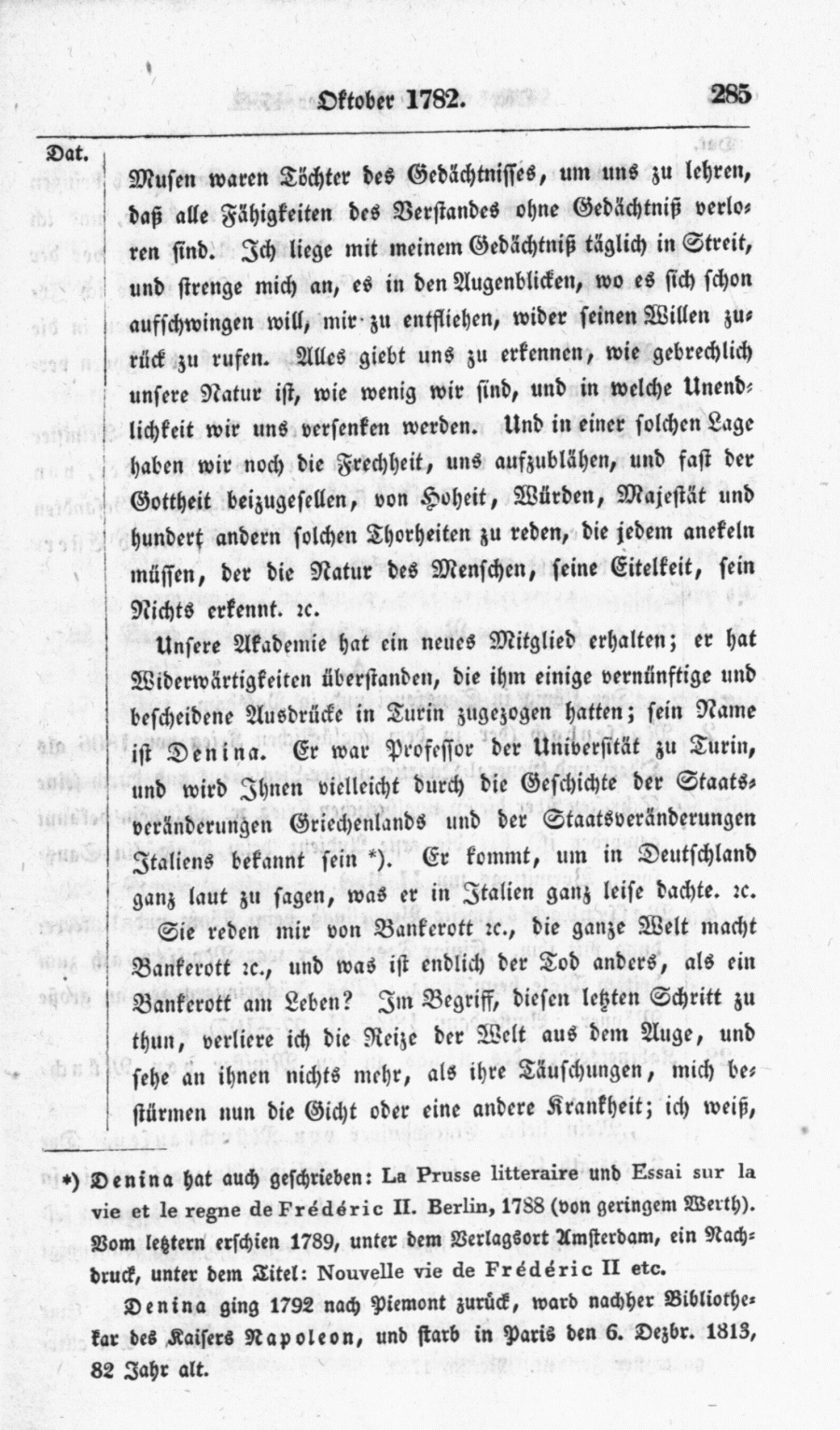 Oktober 1782. 285

Dat.

Musen waren Töchter des Gedächtnisses, um uns zu lehren, daß alle Fähigkeiten des Verstandes ohne Gedächtniß verloren sind. Ich liege mit meinem Gedächtniß täglich in Streit, und strenge mich an, es in den Augenblicken, wo es sich schon aufschwingen will, mir zu entfliehen, wider seinen Willen zurück zu rufen. Alles giebt uns zu erkennen, wie gebrechlich unsere Natur ist, wie wenig wir sind, und in welche Unendlichkeit wir uns versenken werden. Und in einer solchen Lage haben wir noch die Frechheit, uns aufzublähen, und fast der Gottheit beizugesellen, von Hoheit, Würden, Majestät und hundert andern solchen Thorheiten zu reden, die jedem anekeln müssen, der die Natur des Menschen, seine Eitelkeit, sein Nichts erkennt. ꝛc.

Unsere Akademie hat ein neues Mitglied erhalten; er hat Widerwärtigkeiten überstanden, die ihm einige vernünftige und bescheidene Ausdrücke in Turin zugezogen hatten; sein Name ist Denina. Er war Professor der Universität zu Turin, und wird Ihnen vielleicht durch die Geschichte der Staatsveränderungen Griechenlands und der Staatsveränderungen Italiens bekannt sein *). Er kommt, um in Deutschland ganz laut zu sagen, was er in Italien ganz leise dachte. ꝛc. Sie reden mir von Bankerott ꝛc., die ganze Welt macht Bankerott ꝛc., und was ist endlich der Tod anders, als ein Bankerott am Leben? Im Begriff, diesen letzten Schritt zu thun, verliere ich die Reize der Welt aus dem Auge, und sehe an ihnen nichts mehr, als ihre Täuschungen, mich bestürmen nun die Gicht oder eine andere Krankheit; ich weiß,

*) Denina hat auch geschrieben: La Prusse litteraire und Essai sur la vie et le regne de Frédéric II. Berlin, 1788 (von geringem Werth). Vom letztern erschien 1789, unter dem Verlagsort Amsterdam, ein Nachdruck, unter dem Titel: Nouvelle vie de Frédéric II etc.

Denina ging 1792 nach Piemont zurück, ward nachher Bibliothekar des Kaisers Napoleon, und starb in Paris den 6. Dezbr. 1813, 82 Jahr alt.